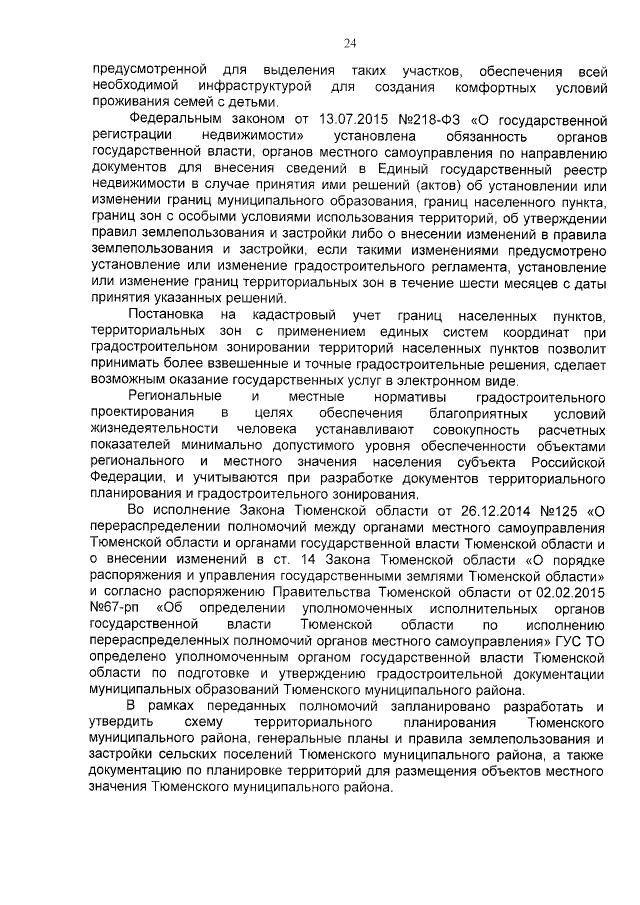 24

предусмотренной для выделения таких участков, обеспечения всей необходимой инфраструктурой для создания комфортных условий проживания семей с детьми.

Федеральным законом от 13.07.2015 №218-ФЗ «О государственной регистрации недвижимости» установлена обязанность органов государственной власти, органов местного самоуправления по направлению документов для внесения сведений в Единый государственный реестр недвижимости в случае принятия ими решений (актов) об установлении или изменении границ муниципального образования, границ населенного пункта, границ зон с особыми условиями использования территорий, об утверждении правил землепользования и застройки либо о внесении изменений в правила землепользования и застройки, если такими изменениями предусмотрено установление или изменение градостроительного регламента, установление или изменение границ территориальных зон в течение шести месяцев с даты принятия указанных решений.

Постановка на кадастровый учет границ населенных пунктов, территориальных зон с применением единых систем координат при градостроительном зонировании территорий населенных пунктов позволит принимать более взвешенные и точные градостроительные решения, сделает возможным оказание государственных услуг в электронном виде.

Региональные и местные нормативы градостроительного проектирования в целях обеспечения благоприятных условий жизнедеятельности человека устанавливают совокупность расчетных показателей минимально допустимого уровня обеспеченности объектами регионального и местного значения населения субъекта Российской Федерации, и учитываются при разработке документов территориального планирования и градостроительного зонирования.

Во исполнение Закона Тюменской области от 26.12.2014 №125 «О перераспределении полномочий между органами местного самоуправления Тюменской области и органами государственной власти Тюменской области и о внесении изменений в ст. 14 Закона Тюменской области «О порядке распоряжения и управления государственными землями Тюменской области» и согласно распоряжению Правительства Тюменской области от 02.02.2015 №67-рп «Об определении уполномоченных исполнительных органов государственной власти Тюменской области по исполнению перераспределенных полномочий органов местного самоуправления» ГУС ТО определено уполномоченным органом государственной власти Тюменской области по подготовке и утверждению градостроительной документации муниципальных образований Тюменского муниципального района.

В рамках переданных полномочий запланировано разработать и утвердить схему территориального планирования Тюменского муниципального района, генеральные планы и правила землепользования и застройки сельских поселений Тюменского муниципального района, а также документацию по планировке территорий для размещения объектов местного значения Тюменского муниципального района.